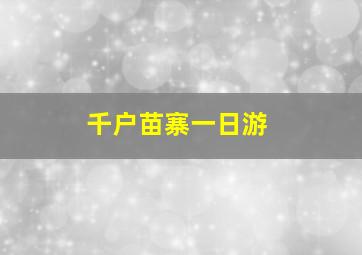 千户苗寨一日游